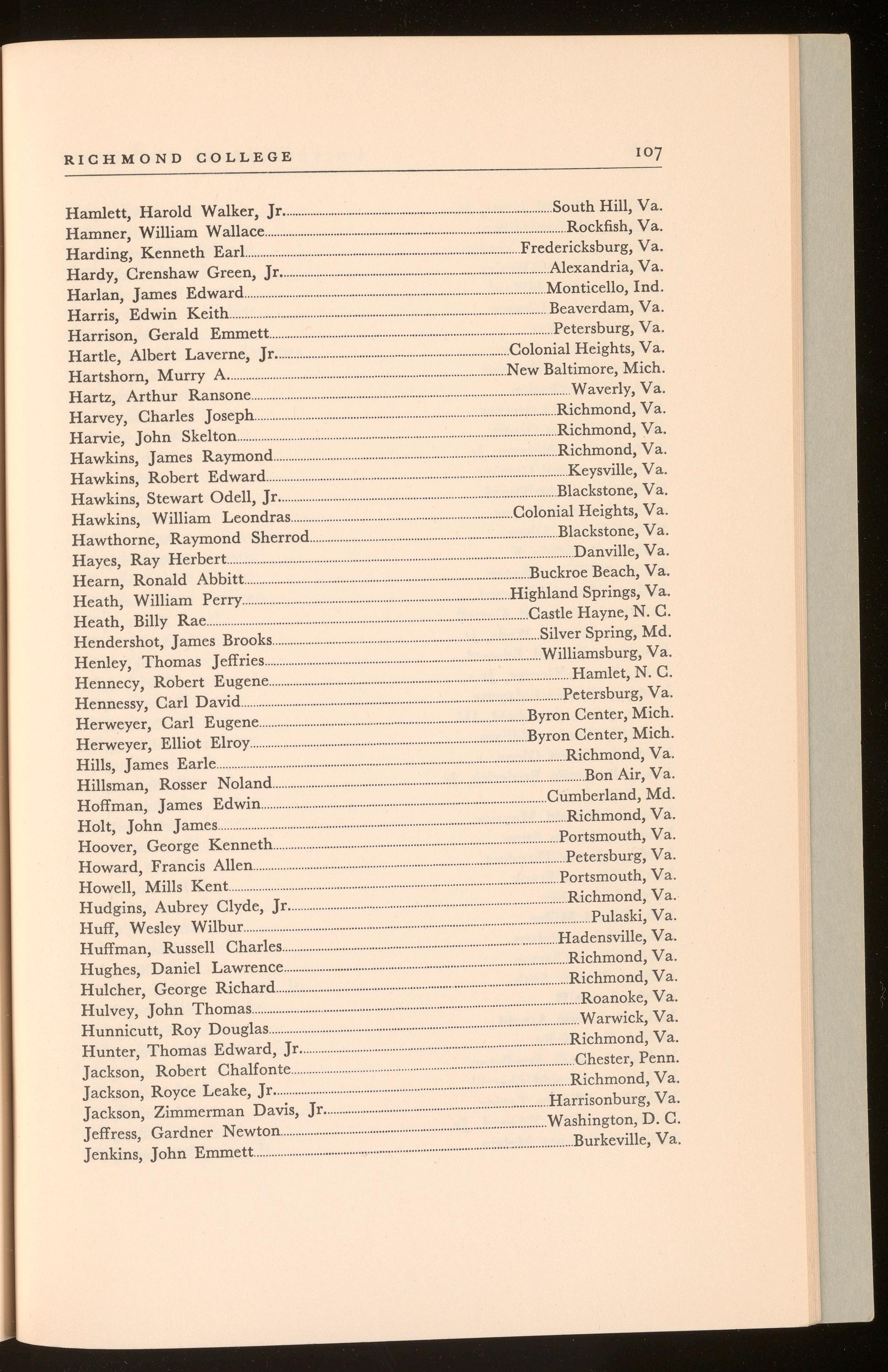 RICHMOND COLLEGE 107

Hamlett, Harold Walker, Jr. South Hill, Va.
Hamner, William Wallace Rockfish, Va.
Harding, Kenneth Earl Fredericksburg, Va.
Hardy, Crenshaw Green, Jr. Alexandria, Va.
Harlan, James Edward Monticello, Ind.
Harris, Edwin Keith Beaverdam, Va.
Harrison, Gerald Emmett Petersburg, Va.
Hartle, Albert Laverne, Jr. Colonial Heights, Va.
Hartshorn, Murry A. New Baltimore, Mich.
Hartz, Arthur Ransone Waverly, Va.
Harvey, Charles Joseph Richmond, Va.
Harvie, John Skelton Richmond, Va.
Hawkins, James Raymond Richmond, Va.
Hawkins, Robert Edward Keysville, Va.
Hawkins, Stewart Odell, Jr. Blackstone, Va.
Hawkins, William Leondras Colonial Heights, Va.
Hawthorne, Raymond Sherrod Blackstone, Va.
Hayes, Ray Herbert Danville, Va.
Hearn, Ronald Abbitt Buckroe Beach, Va.
Heath, William Perry Highland Springs, Va.
Heath, Billy Rae Castle Hayne, N. C.
Hendershot, James Brooks Silver Spring, Md.
Henley, Thomas Jeffries Williamsburg, Va.
Hennecy, Robert Eugene Hamlet, N. C.
Hennessy, Carl David Petersburg, Va.
Herweyer, Carl Eugene Byron Center, Mich.
Herweyer, Elliot Elroy Byron Center, Mich.
Hills, James Earle Richmond, Va.
Hillsman, Rosser Noland Bon Air, Va.
Hoffman, James Edwin Cumberland, Md.
Holt, John James Richmond, Va.
Hoover, George Kenneth Portsmouth, Va.
Howard, Francis Allen Petersburg, Va.
Howell, Mills Kent Portsmouth, Va.
Hudgins, Aubrey Clyde, Jr. Richmond, Va.
Huff, Wesley Wilbur Pulaski, Va.
Huffman, Russell Charles Hadensville, Va.
Hughes, Daniel Lawrence Richmond, Va.
Hulcher, George Richard Richmond, Va.
Hulvey, John Thomas Roanoke, Va.
Hunnicutt, Roy Douglas Warwick, Va.
Hunter, Thomas Edward, Jr. Richmond, Va.
Jackson, Robert Chalfonte Chester, Penn.
Jackson, Royce Leake, Jr. Richmond, Va.
Jackson, Zimmerman Davis, Jr. Harrisonburg, Va.
Jeffress, Gardner Newton Washington, D. C.
Jenkins, John Emmett Burkeville, Va.